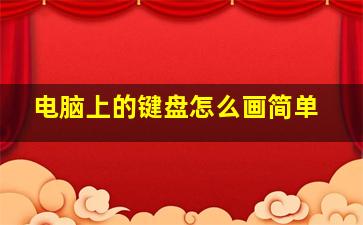 电脑上的键盘怎么画简单